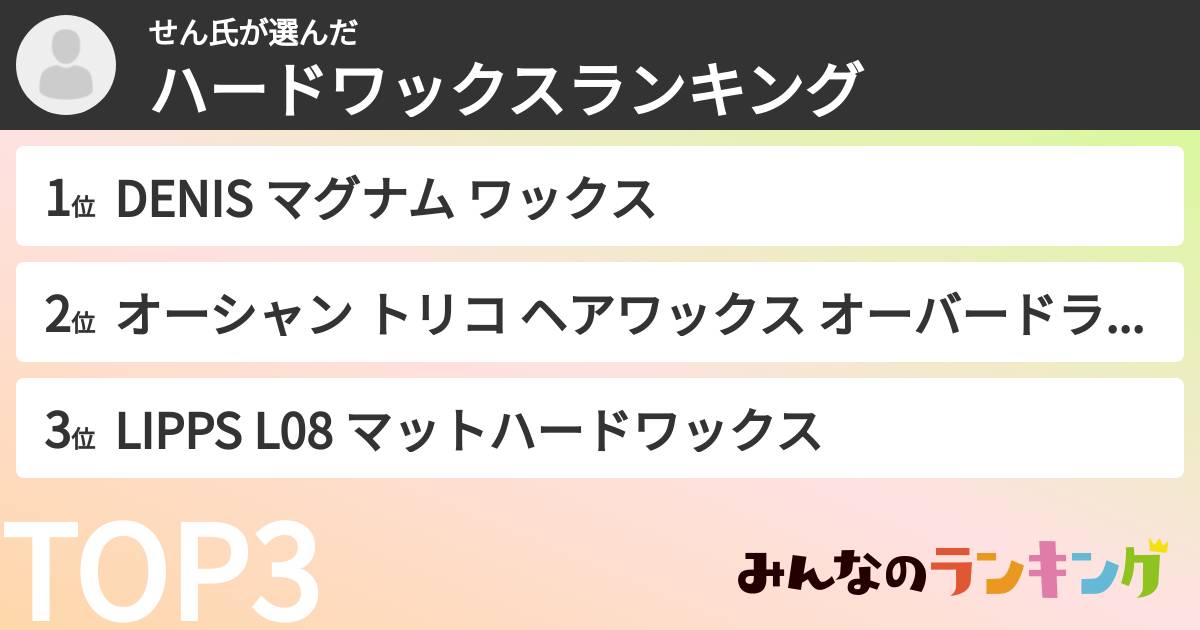 せん氏が選んだ
ハードワックスランキング

1位 DENIS マグナム ワックス

2位 オーシャン トリコ ヘアワックス オーバードラ...

3位 LIPPS L08 マットハードワックス

TOP3

みんなのランキング